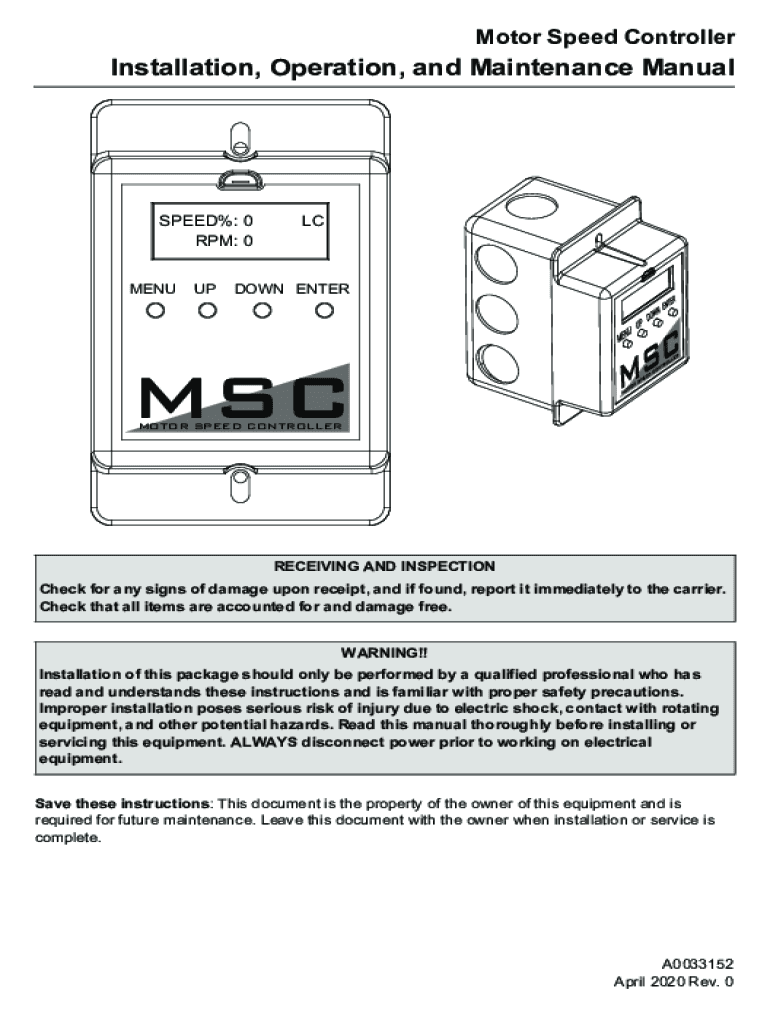 Motor Speed Controller
Installation, Operation, and Maintenance Manual

SPEED%: 0 LC
RPM: 0

MENU UP DOWN ENTER

MSC
MOTOR SPEED CONTROLLER

MENU UP DOWN ENTER
MSC

RECEIVING AND INSPECTION
Check for any signs of damage upon receipt, and if found, report it immediately to the carrier. Check that all items are accounted for and damage free.

WARNING!!
Installation of this package should only be performed by a qualified professional who has read and understands these instructions and is familiar with proper safety precautions. Improper installation poses serious risk of injury due to electric shock, contact with rotating equipment, and other potential hazards. Read this manual thoroughly before installing or servicing this equipment. ALWAYS disconnect power prior to working on electrical equipment.

Save these instructions: This document is the property of the owner of this equipment and is required for future maintenance. Leave this document with the owner when installation or service is complete.

A0033152
April 2020 Rev. 0